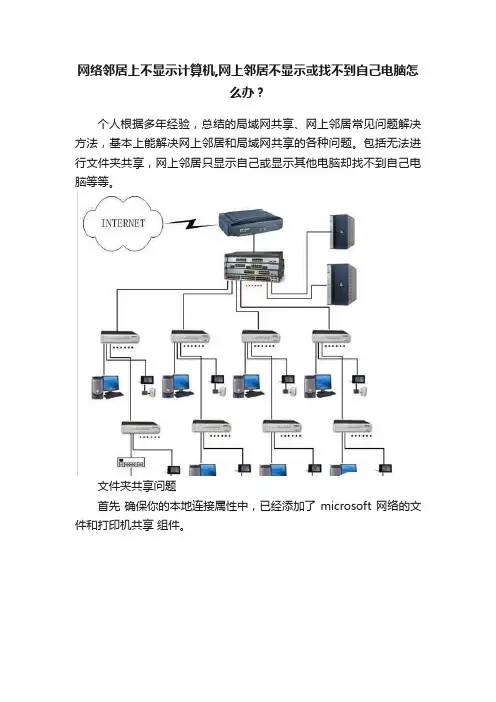 网络邻居上不显示计算机,网上邻居不显示或找不到自己电脑怎么办？

个人根据多年经验，总结的局域网共享、网上邻居常见问题解决方法，基本上能解决网上邻居和局域网共享的各种问题。包括无法进行文件夹共享，网上邻居只显示自己或显示其他电脑却找不到自己电脑等等。

INTERNET

文件夹共享问题

首先 确保你的本地连接属性中，已经添加了 microsoft 网络的文件和打印机共享 组件。